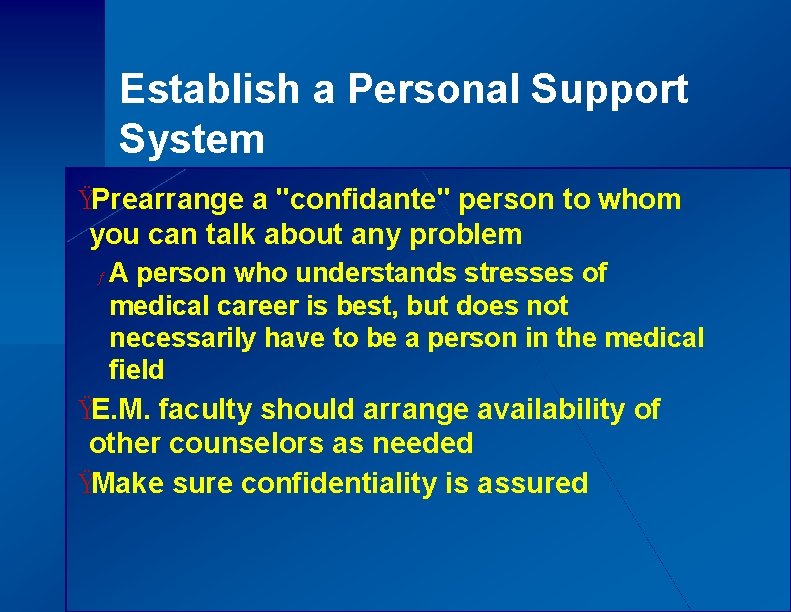 Establish a Personal Support System

ŸPrearrange a "confidante" person to whom you can talk about any problem

ƒA person who understands stresses of medical career is best, but does not necessarily have to be a person in the medical field

ŸE.M. faculty should arrange availability of other counselors as needed

ŸMake sure confidentiality is assured